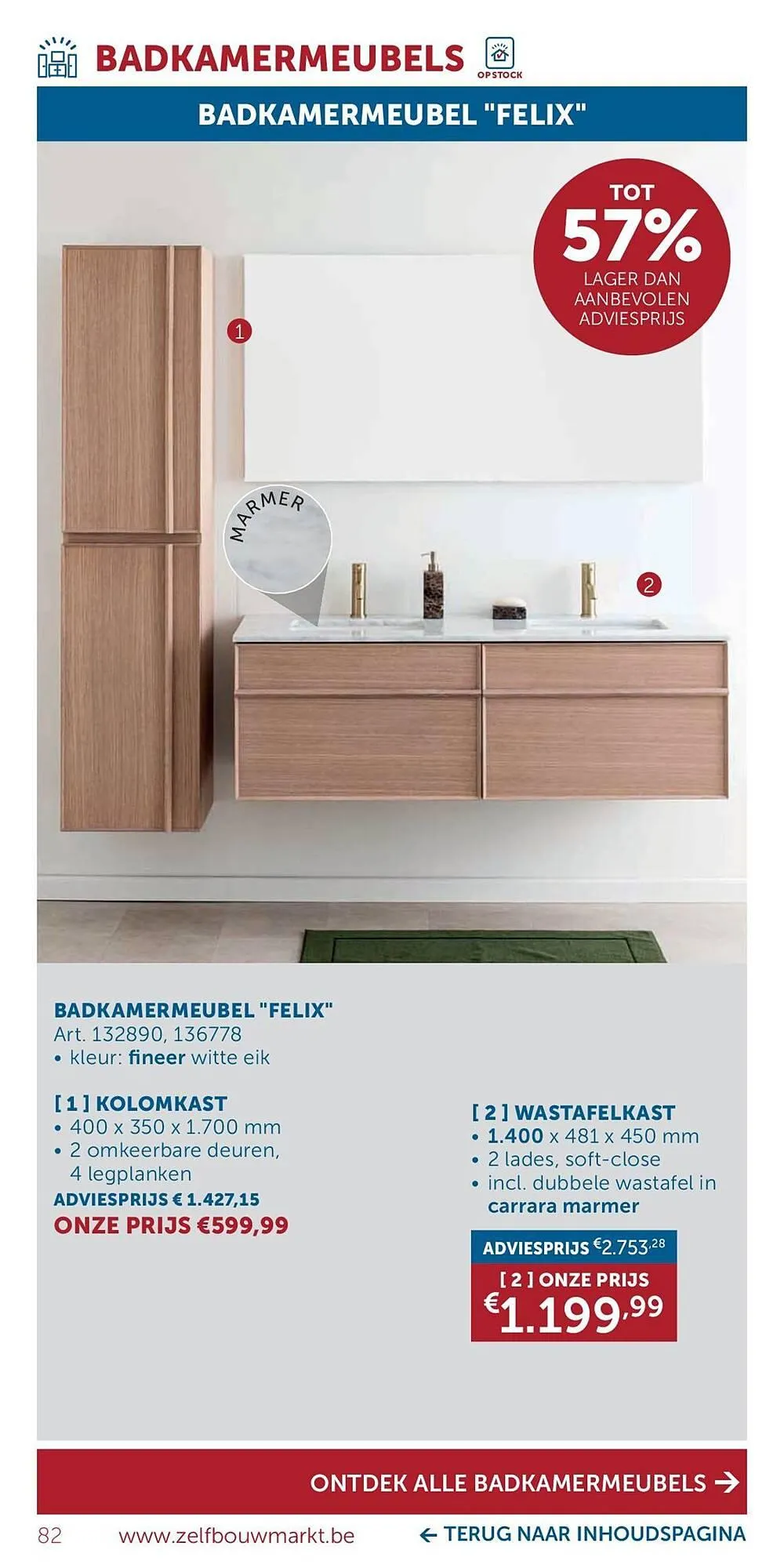 BADKAMERMEUBELS

OP STOCK

BADKAMERMEUBEL "FELIX"

TOT 57% LAGER DAN AANBEVOLEN ADVIESPRIJS

1

MARMER

2

BADKAMERMEUBEL "FELIX"
Art. 132890, 136778
• kleur: fineer witte eik

[ 1 ] KOLOMKAST
• 400 x 350 x 1.700 mm
• 2 omkeerbare deuren, 4 legplanken
ADVIESPRIJS € 1.427,15
ONZE PRIJS €599,99

[ 2 ] WASTAFELKAST
• 1.400 x 481 x 450 mm
• 2 lades, soft-close
• incl. dubbele wastafel in carrara marmer

ADVIESPRIJS €2.753,28
[ 2 ] ONZE PRIJS
€1.199,99

ONTDEK ALLE BADKAMERMEUBELS →

82 www.zelfbouwmarkt.be ← TERUG NAAR INHOUDSPAGINA